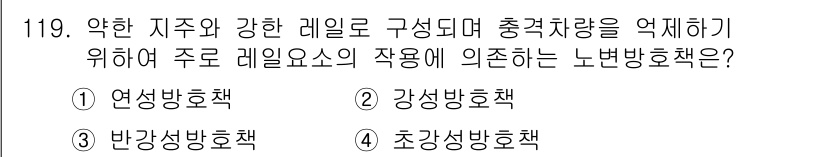 119. 약한 지주와 강한 레일로 구성되며 충격차량을 억제하기 위하여 주로 레일요소의 작용에 의존하는 노변방호책은?

① 연성방호책
② 강성방호책
③ 반강성방호책
④ 초강성방호책